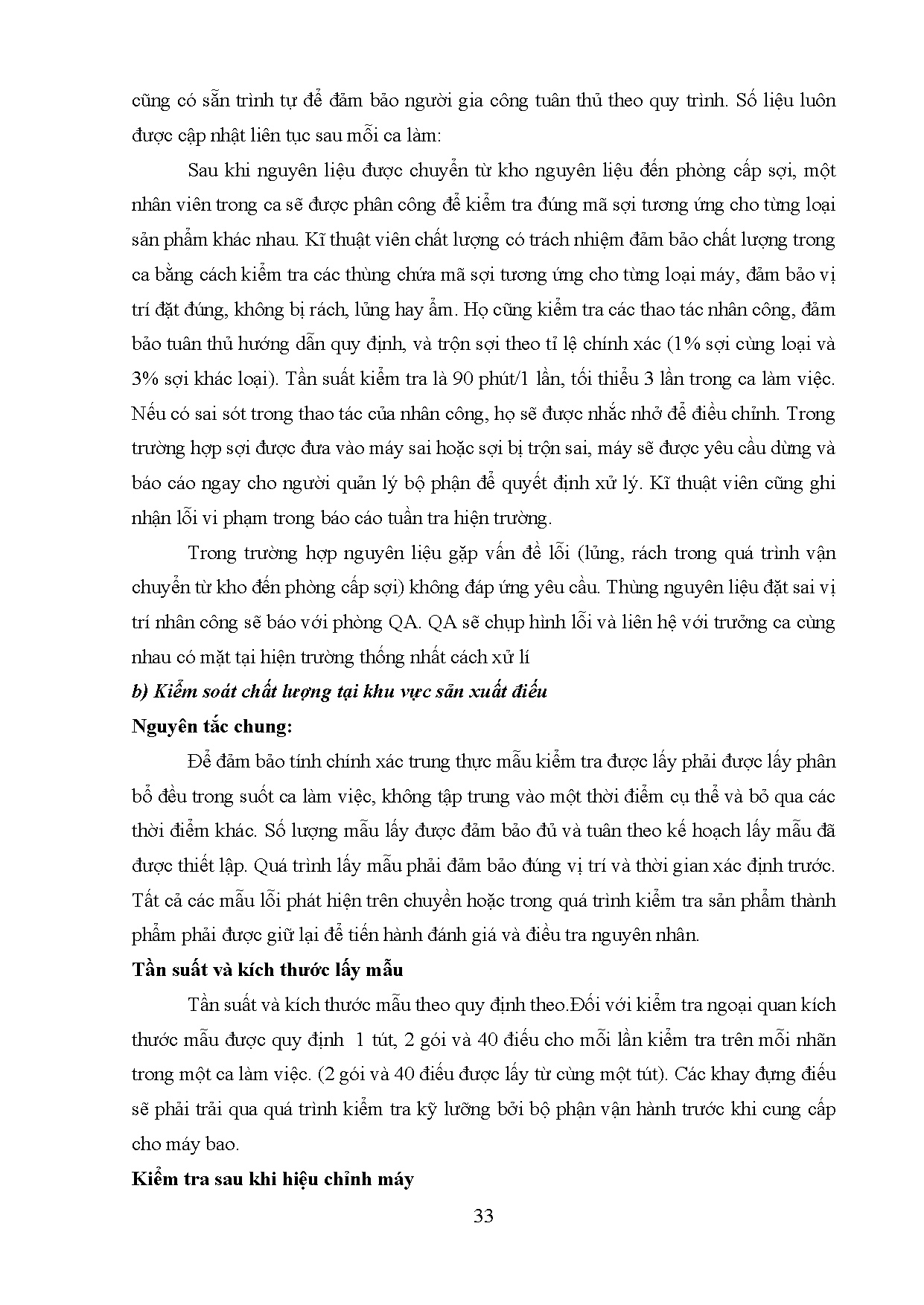 cũng có sẵn trình tự để đảm bảo người gia công tuân thủ theo quy trình. Số liệu luôn được cập nhật liên tục sau mỗi ca làm:

Sau khi nguyên liệu được chuyển từ kho nguyên liệu đến phòng cấp sợi, một nhân viên trong ca sẽ được phân công để kiểm tra đúng mã sợi tương ứng cho từng loại sản phẩm khác nhau. Kĩ thuật viên chất lượng có trách nhiệm đảm bảo chất lượng trong ca bằng cách kiểm tra các thùng chứa mã sợi tương ứng cho từng loại máy, đảm bảo vị trí đặt đúng, không bị rách, lủng hay ẩm. Họ cũng kiểm tra các thao tác nhân công, đảm bảo tuân thủ hướng dẫn quy định, và trộn sợi theo tỉ lệ chính xác (1% sợi cùng loại và 3% sợi khác loại). Tần suất kiểm tra là 90 phút/1 lần, tối thiểu 3 lần trong ca làm việc. Nếu có sai sót trong thao tác của nhân công, họ sẽ được nhắc nhở để điều chỉnh. Trong trường hợp sợi được đưa vào máy sai hoặc sợi bị trộn sai, máy sẽ được yêu cầu dừng và báo cáo ngay cho người quản lý bộ phận để quyết định xử lý. Kĩ thuật viên cũng ghi nhận lỗi vi phạm trong báo cáo tuần tra hiện trường.

Trong trường hợp nguyên liệu gặp vấn đề lỗi (lủng, rách trong quá trình vận chuyển từ kho đến phòng cấp sợi) không đáp ứng yêu cầu. Thùng nguyên liệu đặt sai vị trí nhân công sẽ báo với phòng QA. QA sẽ chụp hình lỗi và liên hệ với trưởng ca cùng nhau có mặt tại hiện trường thống nhất cách xử lí

b) Kiểm soát chất lượng tại khu vực sản xuất điếu

Nguyên tắc chung:

Để đảm bảo tính chính xác trung thực mẫu kiểm tra được lấy phải được lấy phân bổ đều trong suốt ca làm việc, không tập trung vào một thời điểm cụ thể và bỏ qua các thời điểm khác. Số lượng mẫu lấy được đảm bảo đủ và tuân theo kế hoạch lấy mẫu đã được thiết lập. Quá trình lấy mẫu phải đảm bảo đúng vị trí và thời gian xác định trước. Tất cả các mẫu lỗi phát hiện trên chuyền hoặc trong quá trình kiểm tra sản phẩm thành phẩm phải được giữ lại để tiến hành đánh giá và điều tra nguyên nhân.

Tần suất và kích thước lấy mẫu

Tần suất và kích thước mẫu theo quy định theo.Đối với kiểm tra ngoại quan kích thước mẫu được quy định 1 tút, 2 gói và 40 điếu cho mỗi lần kiểm tra trên mỗi nhãn trong một ca làm việc. (2 gói và 40 điếu được lấy từ cùng một tút). Các khay đựng điếu sẽ phải trải qua quá trình kiểm tra kỹ lưỡng bởi bộ phận vận hành trước khi cung cấp cho máy bao.

Kiểm tra sau khi hiệu chỉnh máy

33